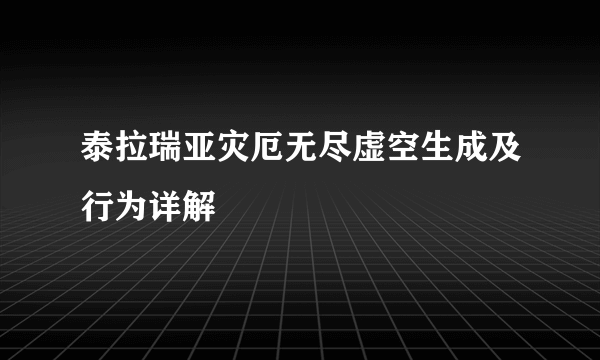 泰拉瑞亚灾厄无尽虚空生成及行为详解